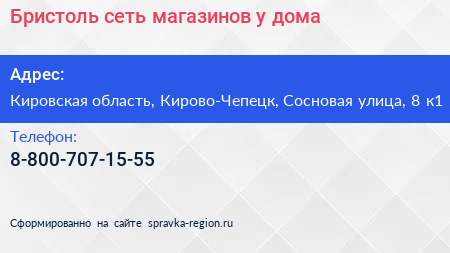 Бристоль сеть магазинов у дома

Адрес:

Кировская область, Кирово-Чепецк, Сосновая улица, 8 к1

Телефон:

8-800-707-15-55

Сформированно на сайте spravka-region.ru